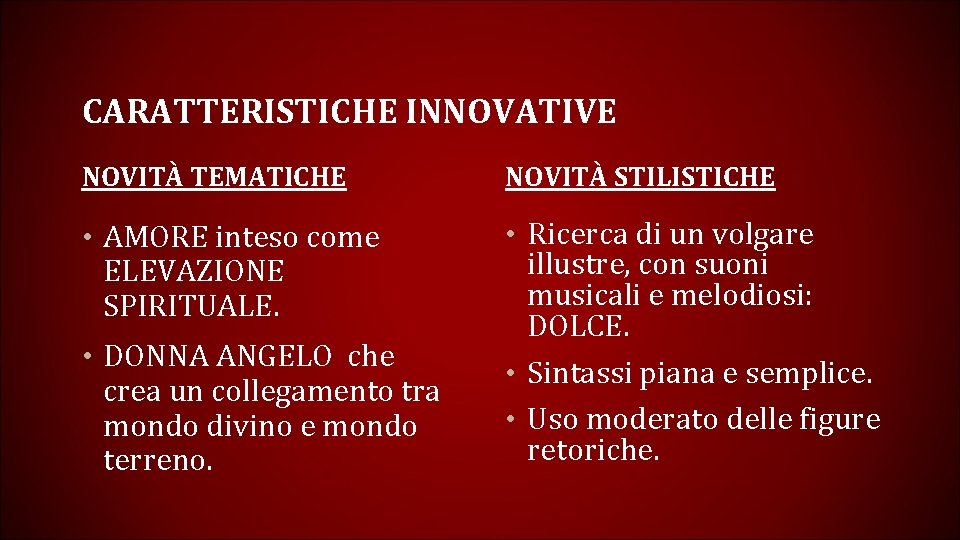 CARATTERISTICHE INNOVATIVE

NOVITÀ TEMATICHE

• AMORE inteso come ELEVAZIONE SPIRITUALE.

• DONNA ANGELO che crea un collegamento tra mondo divino e mondo terreno.

NOVITÀ STILISTICHE

• Ricerca di un volgare illustre, con suoni musicali e melodiosi: DOLCE.

• Sintassi piana e semplice.

• Uso moderato delle figure retoriche.